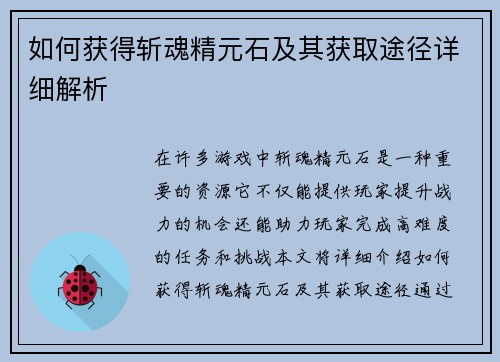 如何获得斩魂精元石及其获取途径详细解析

在许多游戏中斩魂精元石是一种重要的资源它不仅能提供玩家提升战力的机会还能助力玩家完成高难度的任务和挑战本文将详细介绍如何获得斩魂精元石及其获取途径通过